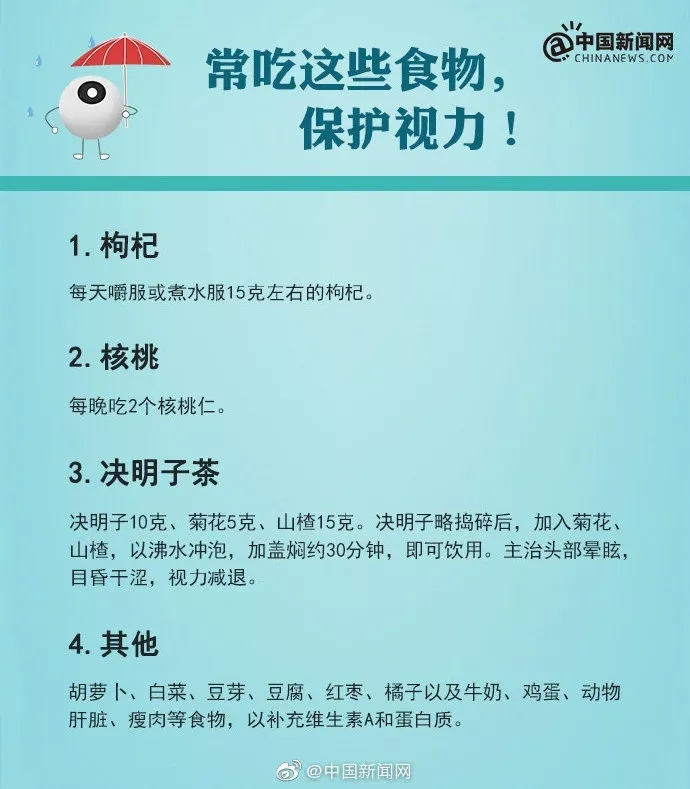 @中国新闻网
CHINANEWS.COM

常吃这些食物，
保护视力！

1.枸杞

每天嚼服或煮水服15克左右的枸杞。

2.核桃

每晚吃2个核桃仁。

3.决明子茶

决明子10克、菊花5克、山楂15克。决明子略捣碎后，加入菊花、山楂，以沸水冲泡，加盖焖约30分钟，即可饮用。主治头部晕眩，目昏干涩，视力减退。

4.其他

胡萝卜、白菜、豆芽、豆腐、红枣、橘子以及牛奶、鸡蛋、动物肝脏、瘦肉等食物，以补充维生素A和蛋白质。

@中国新闻网